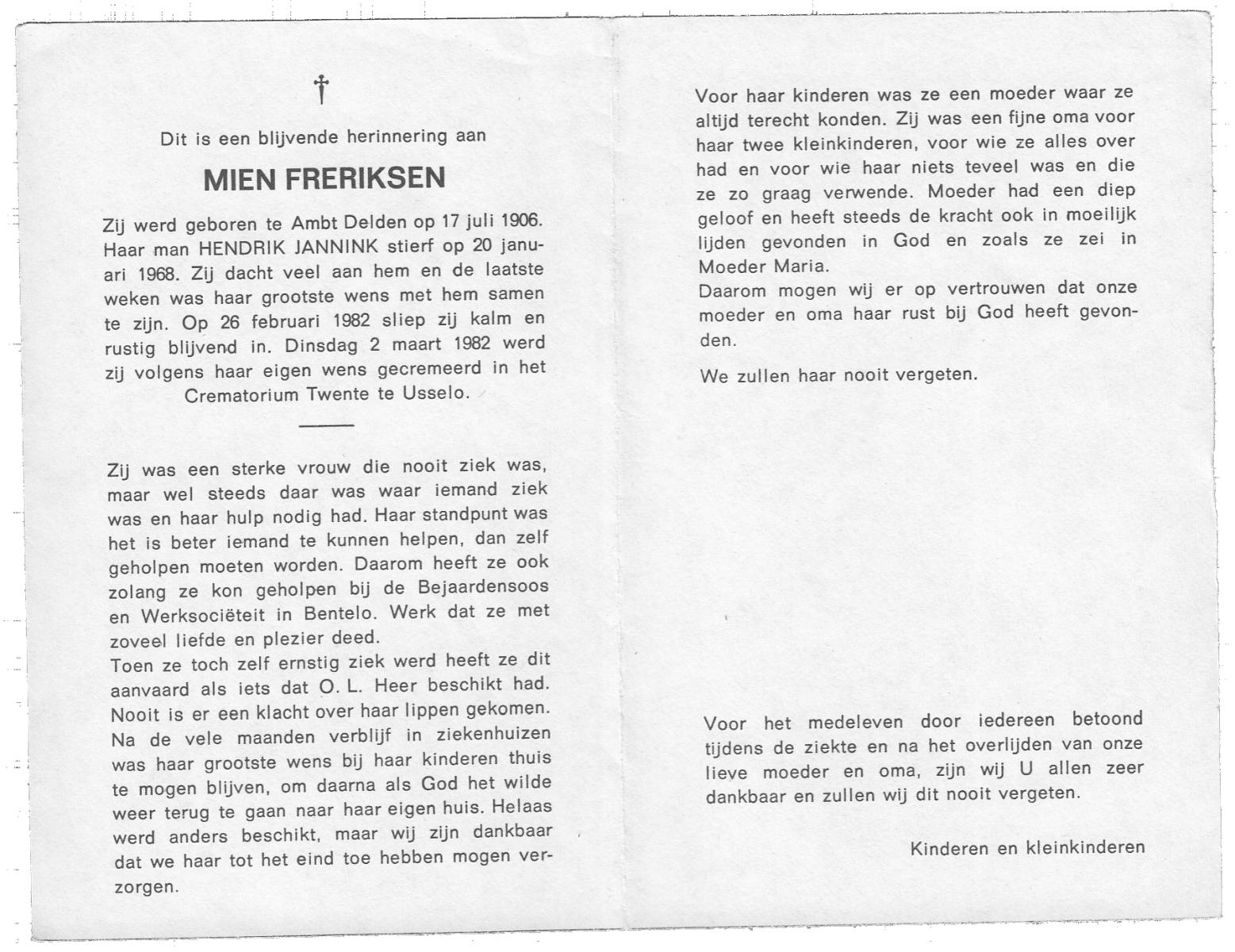 †

Dit is een blijvende herinnering aan

MIEN FRERIKSEN

Zij werd geboren te Ambt Delden op 17 juli 1906. Haar man HENDRIK JANNINK stierf op 20 januari 1968. Zij dacht veel aan hem en de laatste weken was haar grootste wens met hem samen te zijn. Op 26 februari 1982 sliep zij kalm en rustig blijvend in. Dinsdag 2 maart 1982 werd zij volgens haar eigen wens gecremeerd in het Crematorium Twente te Usselo.

Zij was een sterke vrouw die nooit ziek was, maar wel steeds daar was waar iemand ziek was en haar hulp nodig had. Haar standpunt was het is beter iemand te kunnen helpen, dan zelf geholpen moeten worden. Daarom heeft ze ook zolang ze kon geholpen bij de Bejaardensoos en Werksociëteit in Bentelo. Werk dat ze met zoveel liefde en plezier deed.
Toen ze toch zelf ernstig ziek werd heeft ze dit aanvaard als iets dat O. L. Heer beschikt had. Nooit is er een klacht over haar lippen gekomen. Na de vele maanden verblijf in ziekenhuizen was haar grootste wens bij haar kinderen thuis te mogen blijven, om daarna als God het wilde weer terug te gaan naar haar eigen huis. Helaas werd anders beschikt, maar wij zijn dankbaar dat we haar tot het eind toe hebben mogen verzorgen.

Voor haar kinderen was ze een moeder waar ze altijd terecht konden. Zij was een fijne oma voor haar twee kleinkinderen, voor wie ze alles over had en voor wie haar niets teveel was en die ze zo graag verwende. Moeder had een diep geloof en heeft steeds de kracht ook in moeilijk lijden gevonden in God en zoals ze zei in Moeder Maria.
Daarom mogen wij er op vertrouwen dat onze moeder en oma haar rust bij God heeft gevonden.

We zullen haar nooit vergeten.

Voor het medeleven door iedereen betoond tijdens de ziekte en na het overlijden van onze lieve moeder en oma, zijn wij U allen zeer dankbaar en zullen wij dit nooit vergeten.

Kinderen en kleinkinderen